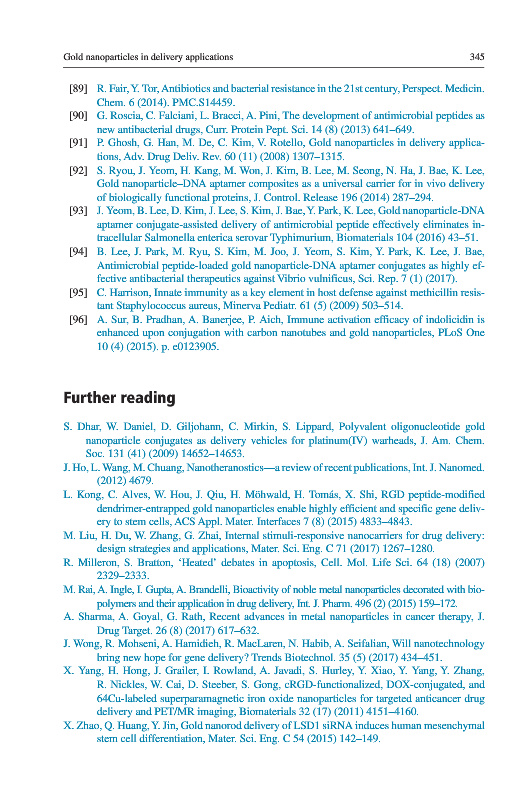 Gold nanoparticles in delivery applications 345

[89] R. Fair, Y. Tor, Antibiotics and bacterial resistance in the 21st century, Perspect. Medicin. Chem. 6 (2014). PMC.S14459.

[90] G. Roscia, C. Falciani, L. Bracci, A. Pini, The development of antimicrobial peptides as new antibacterial drugs, Curr. Protein Pept. Sci. 14 (8) (2013) 641–649.

[91] P. Ghosh, G. Han, M. De, C. Kim, V. Rotello, Gold nanoparticles in delivery applications, Adv. Drug Deliv. Rev. 60 (11) (2008) 1307–1315.

[92] S. Ryou, J. Yeom, H. Kang, M. Won, J. Kim, B. Lee, M. Seong, N. Ha, J. Bae, K. Lee, Gold nanoparticle–DNA aptamer composites as a universal carrier for in vivo delivery of biologically functional proteins, J. Control. Release 196 (2014) 287–294.

[93] J. Yeom, B. Lee, D. Kim, J. Lee, S. Kim, J. Bae, Y. Park, K. Lee, Gold nanoparticle-DNA aptamer conjugate-assisted delivery of antimicrobial peptide effectively eliminates intracellular Salmonella enterica serovar Typhimurium, Biomaterials 104 (2016) 43–51.

[94] B. Lee, J. Park, M. Ryu, S. Kim, M. Joo, J. Yeom, S. Kim, Y. Park, K. Lee, J. Bae, Antimicrobial peptide-loaded gold nanoparticle-DNA aptamer conjugates as highly effective antibacterial therapeutics against Vibrio vulnificus, Sci. Rep. 7 (1) (2017).

[95] C. Harrison, Innate immunity as a key element in host defense against methicillin resistant Staphylococcus aureus, Minerva Pediatr. 61 (5) (2009) 503–514.

[96] A. Sur, B. Pradhan, A. Banerjee, P. Aich, Immune activation efficacy of indolicidin is enhanced upon conjugation with carbon nanotubes and gold nanoparticles, PLoS One 10 (4) (2015). p. e0123905.

Further reading

S. Dhar, W. Daniel, D. Giljohann, C. Mirkin, S. Lippard, Polyvalent oligonucleotide gold nanoparticle conjugates as delivery vehicles for platinum(IV) warheads, J. Am. Chem. Soc. 131 (41) (2009) 14652–14653.

J. Ho, L. Wang, M. Chuang, Nanotheranostics—a review of recent publications, Int. J. Nanomed. (2012) 4679.

L. Kong, C. Alves, W. Hou, J. Qiu, H. Möhwald, H. Tomás, X. Shi, RGD peptide-modified dendrimer-entrapped gold nanoparticles enable highly efficient and specific gene delivery to stem cells, ACS Appl. Mater. Interfaces 7 (8) (2015) 4833–4843.

M. Liu, H. Du, W. Zhang, G. Zhai, Internal stimuli-responsive nanocarriers for drug delivery: design strategies and applications, Mater. Sci. Eng. C 71 (2017) 1267–1280.

R. Milleron, S. Bratton, 'Heated' debates in apoptosis, Cell. Mol. Life Sci. 64 (18) (2007) 2329–2333.

M. Rai, A. Ingle, I. Gupta, A. Brandelli, Bioactivity of noble metal nanoparticles decorated with biopolymers and their application in drug delivery, Int. J. Pharm. 496 (2) (2015) 159–172.

A. Sharma, A. Goyal, G. Rath, Recent advances in metal nanoparticles in cancer therapy, J. Drug Target. 26 (8) (2017) 617–632.

J. Wong, R. Mohseni, A. Hamidieh, R. MacLaren, N. Habib, A. Seifalian, Will nanotechnology bring new hope for gene delivery? Trends Biotechnol. 35 (5) (2017) 434–451.

X. Yang, H. Hong, J. Grailer, I. Rowland, A. Javadi, S. Hurley, Y. Xiao, Y. Yang, Y. Zhang, R. Nickles, W. Cai, D. Steeber, S. Gong, cRGD-functionalized, DOX-conjugated, and 64Cu-labeled superparamagnetic iron oxide nanoparticles for targeted anticancer drug delivery and PET/MR imaging, Biomaterials 32 (17) (2011) 4151–4160.

X. Zhao, Q. Huang, Y. Jin, Gold nanorod delivery of LSD1 siRNA induces human mesenchymal stem cell differentiation, Mater. Sci. Eng. C 54 (2015) 142–149.